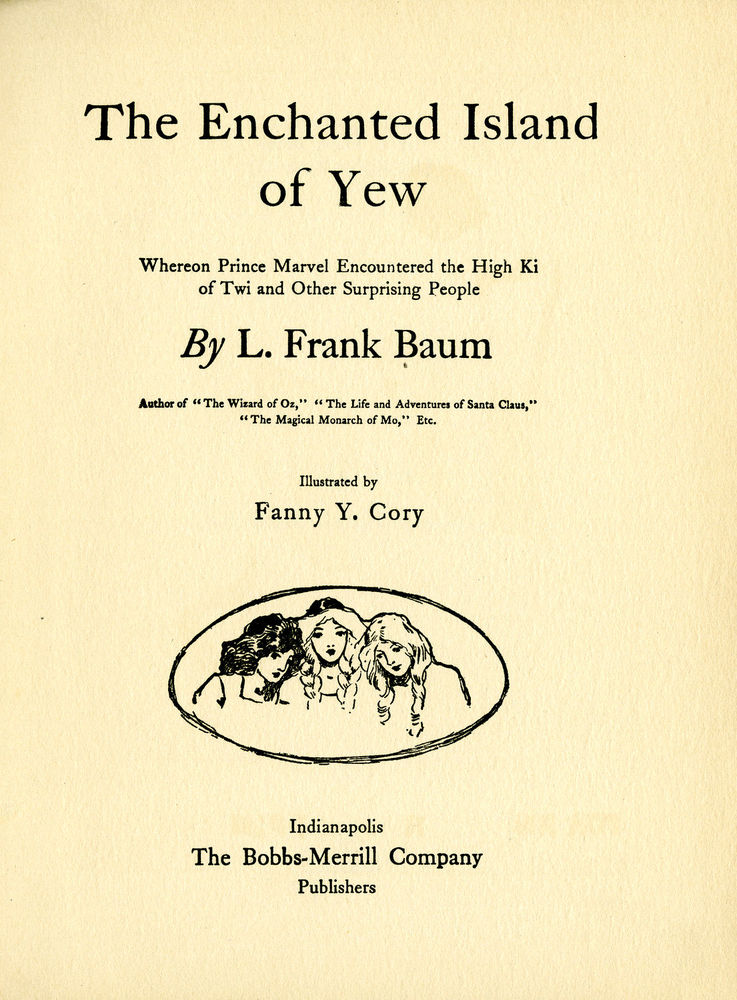 The Enchanted Island of Yew

Whereon Prince Marvel Encountered the High Ki of Twi and Other Surprising People

By L. Frank Baum

Author of "The Wizard of Oz," "The Life and Adventures of Santa Claus," "The Magical Monarch of Mo," Etc.

Illustrated by
Fanny Y. Cory

Indianapolis
The Bobbs-Merrill Company
Publishers